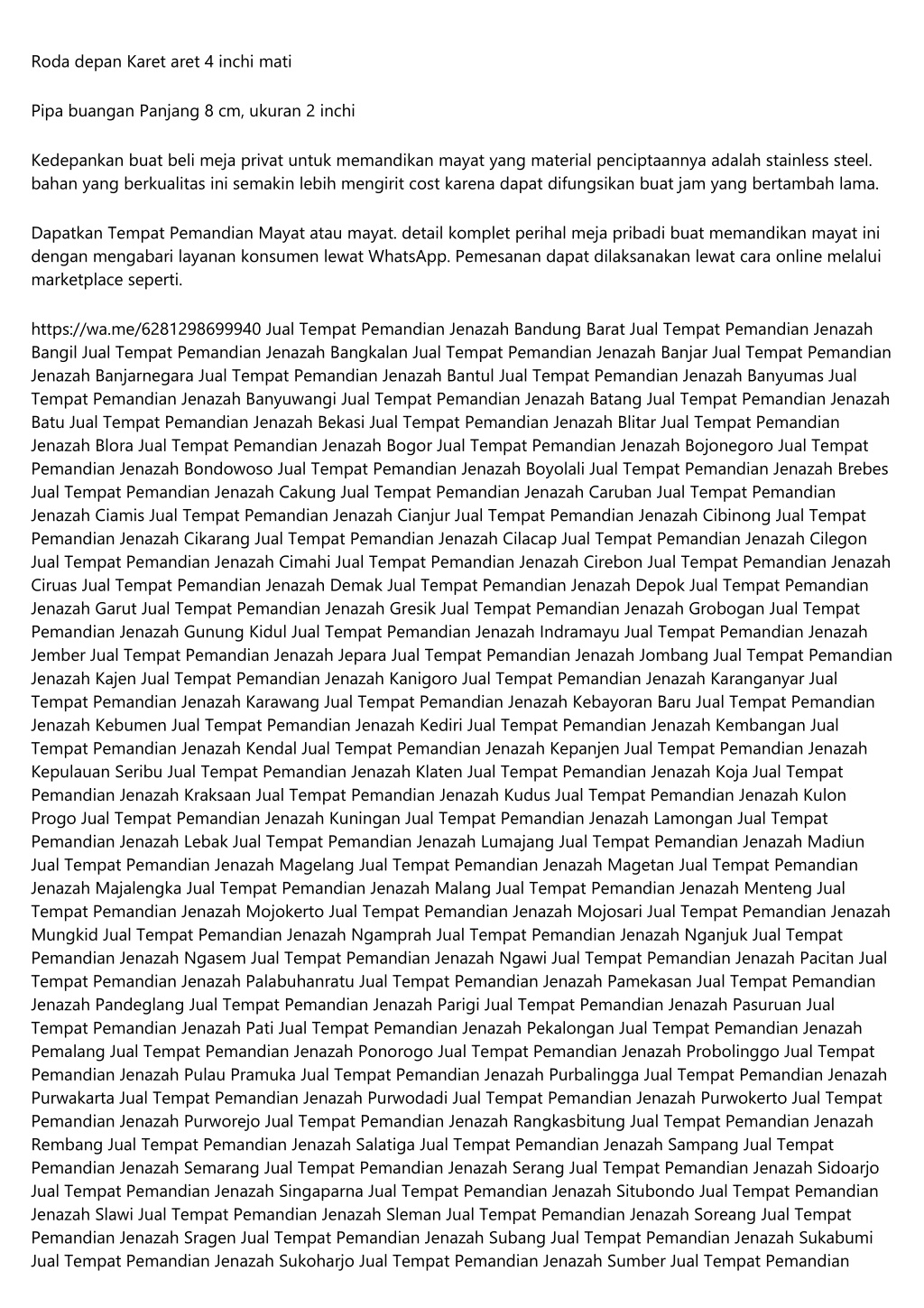 Roda depan Karet aret 4 inchi mati

Pipa buangan Panjang 8 cm, ukuran 2 inchi

Kedepankan buat beli meja privat untuk memandikan mayat yang material penciptaannya adalah stainless steel. bahan yang berkualitas ini semakin lebih mengirit cost karena dapat difungsikan buat jam yang bertambah lama.

Dapatkan Tempat Pemandian Mayat atau mayat. detail komplet perihal meja pribadi buat memandikan mayat ini dengan mengabari layanan konsumen lewat WhatsApp. Pemesanan dapat dilaksanakan lewat cara online melalui marketplace seperti.

https://wa.me/6281298699940 Jual Tempat Pemandian Jenazah Bandung Barat Jual Tempat Pemandian Jenazah Bangil Jual Tempat Pemandian Jenazah Bangkalan Jual Tempat Pemandian Jenazah Banjar Jual Tempat Pemandian Jenazah Banjarnegara Jual Tempat Pemandian Jenazah Bantul Jual Tempat Pemandian Jenazah Banyumas Jual Tempat Pemandian Jenazah Banyuwangi Jual Tempat Pemandian Jenazah Batang Jual Tempat Pemandian Jenazah Batu Jual Tempat Pemandian Jenazah Bekasi Jual Tempat Pemandian Jenazah Blitar Jual Tempat Pemandian Jenazah Blora Jual Tempat Pemandian Jenazah Bogor Jual Tempat Pemandian Jenazah Bojonegoro Jual Tempat Pemandian Jenazah Bondowoso Jual Tempat Pemandian Jenazah Boyolali Jual Tempat Pemandian Jenazah Brebes Jual Tempat Pemandian Jenazah Cakung Jual Tempat Pemandian Jenazah Caruban Jual Tempat Pemandian Jenazah Ciamis Jual Tempat Pemandian Jenazah Cianjur Jual Tempat Pemandian Jenazah Cibinong Jual Tempat Pemandian Jenazah Cikarang Jual Tempat Pemandian Jenazah Cilacap Jual Tempat Pemandian Jenazah Cilegon Jual Tempat Pemandian Jenazah Cimahi Jual Tempat Pemandian Jenazah Cirebon Jual Tempat Pemandian Jenazah Ciruas Jual Tempat Pemandian Jenazah Demak Jual Tempat Pemandian Jenazah Depok Jual Tempat Pemandian Jenazah Garut Jual Tempat Pemandian Jenazah Gresik Jual Tempat Pemandian Jenazah Grobogan Jual Tempat Pemandian Jenazah Gunung Kidul Jual Tempat Pemandian Jenazah Indramayu Jual Tempat Pemandian Jenazah Jember Jual Tempat Pemandian Jenazah Jepara Jual Tempat Pemandian Jenazah Jombang Jual Tempat Pemandian Jenazah Kajen Jual Tempat Pemandian Jenazah Kanigoro Jual Tempat Pemandian Jenazah Karanganyar Jual Tempat Pemandian Jenazah Karawang Jual Tempat Pemandian Jenazah Kebayoran Baru Jual Tempat Pemandian Jenazah Kebumen Jual Tempat Pemandian Jenazah Kediri Jual Tempat Pemandian Jenazah Kembangan Jual Tempat Pemandian Jenazah Kendal Jual Tempat Pemandian Jenazah Kepanjen Jual Tempat Pemandian Jenazah Kepulauan Seribu Jual Tempat Pemandian Jenazah Klaten Jual Tempat Pemandian Jenazah Koja Jual Tempat Pemandian Jenazah Kraksaan Jual Tempat Pemandian Jenazah Kudus Jual Tempat Pemandian Jenazah Kulon Progo Jual Tempat Pemandian Jenazah Kuningan Jual Tempat Pemandian Jenazah Lamongan Jual Tempat Pemandian Jenazah Lebak Jual Tempat Pemandian Jenazah Lumajang Jual Tempat Pemandian Jenazah Madiun Jual Tempat Pemandian Jenazah Magelang Jual Tempat Pemandian Jenazah Magetan Jual Tempat Pemandian Jenazah Majalengka Jual Tempat Pemandian Jenazah Malang Jual Tempat Pemandian Jenazah Menteng Jual Tempat Pemandian Jenazah Mojokerto Jual Tempat Pemandian Jenazah Mojosari Jual Tempat Pemandian Jenazah Mungkid Jual Tempat Pemandian Jenazah Ngamprah Jual Tempat Pemandian Jenazah Nganjuk Jual Tempat Pemandian Jenazah Ngasem Jual Tempat Pemandian Jenazah Ngawi Jual Tempat Pemandian Jenazah Pacitan Jual Tempat Pemandian Jenazah Palabuhanratu Jual Tempat Pemandian Jenazah Pamekasan Jual Tempat Pemandian Jenazah Pandeglang Jual Tempat Pemandian Jenazah Parigi Jual Tempat Pemandian Jenazah Pasuruan Jual Tempat Pemandian Jenazah Pati Jual Tempat Pemandian Jenazah Pekalongan Jual Tempat Pemandian Jenazah Pemalang Jual Tempat Pemandian Jenazah Ponorogo Jual Tempat Pemandian Jenazah Probolinggo Jual Tempat Pemandian Jenazah Pulau Pramuka Jual Tempat Pemandian Jenazah Purbalingga Jual Tempat Pemandian Jenazah Purwakarta Jual Tempat Pemandian Jenazah Purwodadi Jual Tempat Pemandian Jenazah Purwokerto Jual Tempat Pemandian Jenazah Purworejo Jual Tempat Pemandian Jenazah Rangkasbitung Jual Tempat Pemandian Jenazah Rembang Jual Tempat Pemandian Jenazah Salatiga Jual Tempat Pemandian Jenazah Sampang Jual Tempat Pemandian Jenazah Semarang Jual Tempat Pemandian Jenazah Serang Jual Tempat Pemandian Jenazah Sidoarjo Jual Tempat Pemandian Jenazah Singaparna Jual Tempat Pemandian Jenazah Situbondo Jual Tempat Pemandian Jenazah Slawi Jual Tempat Pemandian Jenazah Sleman Jual Tempat Pemandian Jenazah Soreang Jual Tempat Pemandian Jenazah Sragen Jual Tempat Pemandian Jenazah Subang Jual Tempat Pemandian Jenazah Sukabumi Jual Tempat Pemandian Jenazah Sukoharjo Jual Tempat Pemandian Jenazah Sumber Jual Tempat Pemandian